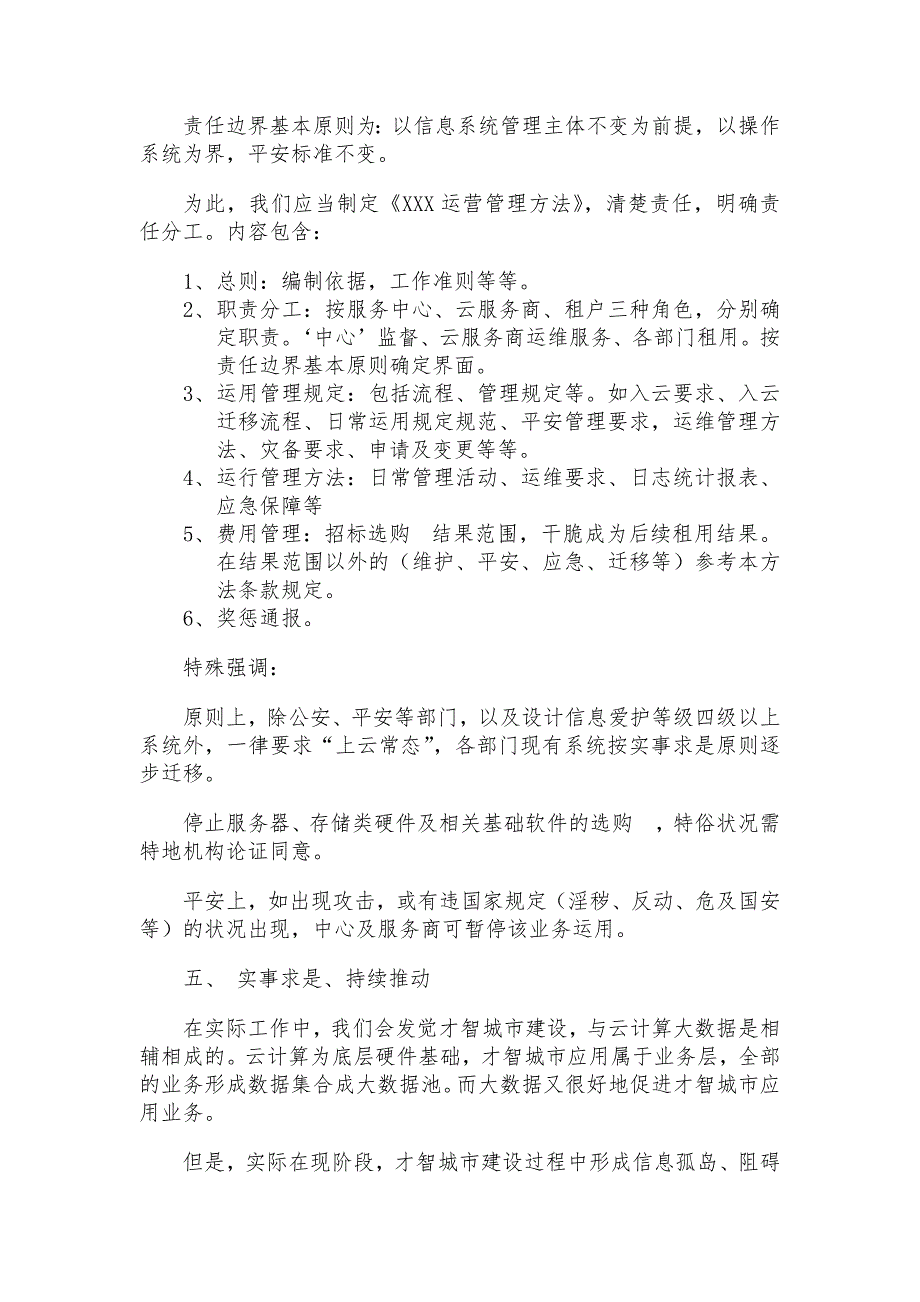 责任边界基本原则为：以信息系统管理主体不变为前提，以操作系统为界，平安标准不变。

为此，我们应当制定《XXX 运营管理方法》，清楚责任，明确责任分工。内容包含：

1、总则：编制依据，工作准则等等。
2、职责分工：按服务中心、云服务商、租户三种角色，分别确定职责。‘中心’监督、云服务商运维服务、各部门租用。按责任边界基本原则确定界面。
3、运用管理规定：包括流程、管理规定等。如入云要求、入云迁移流程、日常运用规定规范、平安管理要求，运维管理方法、灾备要求、申请及变更等等。
4、运行管理方法：日常管理活动、运维要求、日志统计报表、应急保障等
5、费用管理：招标选购 结果范围，干脆成为后续租用结果。在结果范围以外的（维护、平安、应急、迁移等）参考本方法条款规定。
6、奖惩通报。

特殊强调：

原则上，除公安、平安等部门，以及设计信息爱护等级四级以上系统外，一律要求“上云常态”，各部门现有系统按实事求是原则逐步迁移。

停止服务器、存储类硬件及相关基础软件的选购 ，特俗状况需特地机构论证同意。

平安上，如出现攻击，或有违国家规定（淫秽、反动、危及国安等）的状况出现，中心及服务商可暂停该业务运用。

五、 实事求是、持续推动

在实际工作中，我们会发觉才智城市建设，与云计算大数据是相辅相成的。云计算为底层硬件基础，才智城市应用属于业务层，全部的业务形成数据集合成大数据池。而大数据又很好地促进才智城市应用业务。

但是，实际在现阶段，才智城市建设过程中形成信息孤岛、阻碍